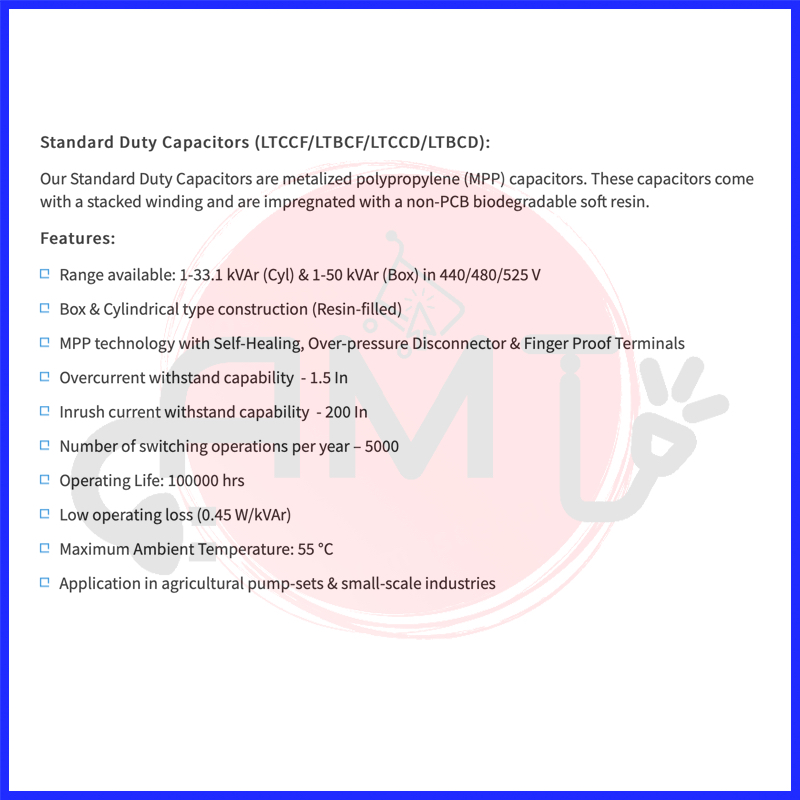 Standard Duty Capacitors (LTCCF/LTBCF/LTCCD/LTBCD):

Our Standard Duty Capacitors are metalized polypropylene (MPP) capacitors. These capacitors come with a stacked winding and are impregnated with a non-PCB biodegradable soft resin.

Features:

Range available: 1-33.1 kVAr (Cyl) & 1-50 kVAr (Box) in 440/480/525 V

Box & Cylindrical type construction (Resin-filled)

MPP technology with Self-Healing, Over-pressure Disconnector & Finger Proof Terminals

Overcurrent withstand capability - 1.5 In

Inrush current withstand capability - 200 In

Number of switching operations per year – 5000

Operating Life: 100000 hrs

Low operating loss (0.45 W/kVAr)

Maximum Ambient Temperature: 55 °C

Application in agricultural pump-sets & small-scale industries